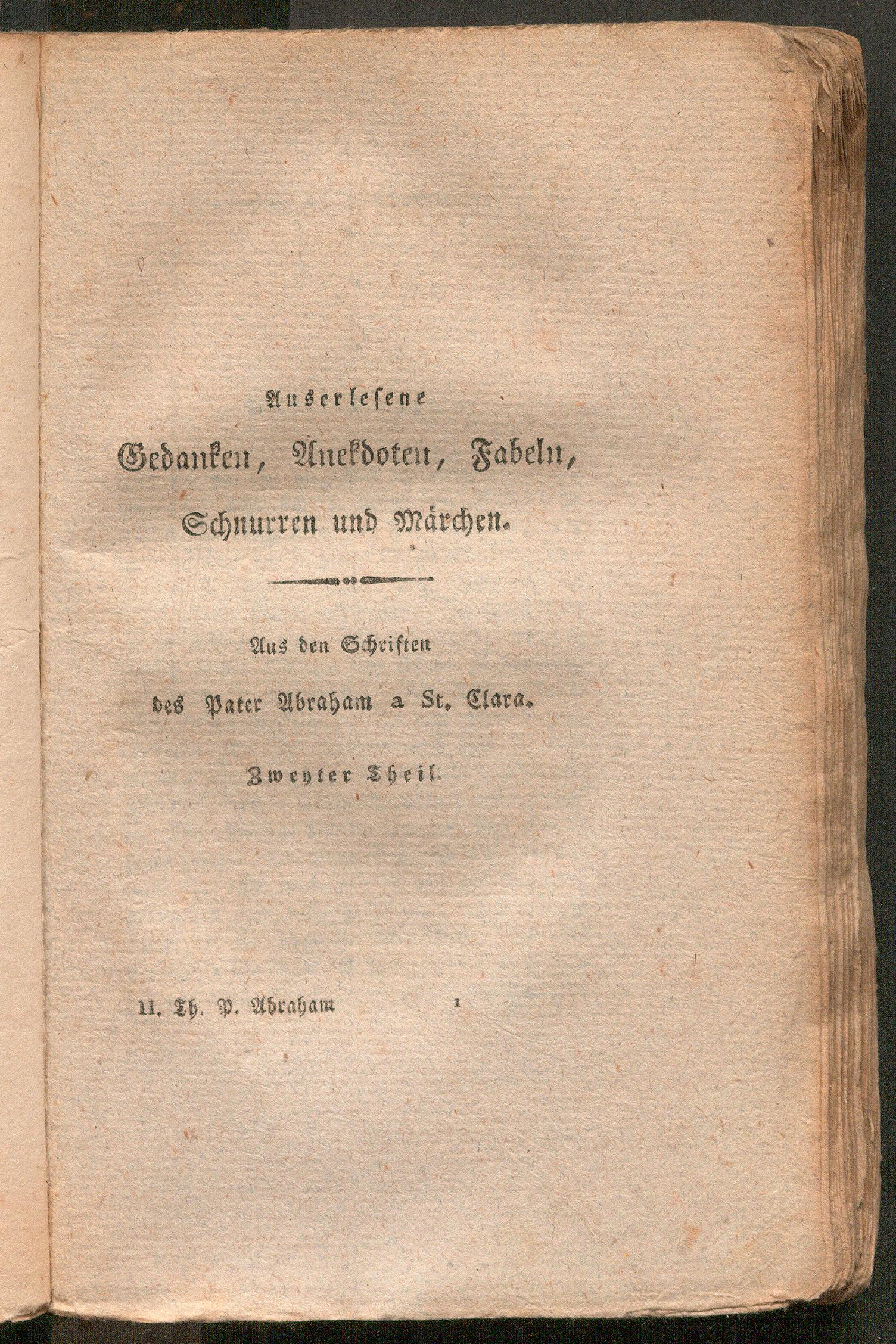 Auserlesene

Gedanken, Anekdoten, Fabeln, Schnurren und Märchen.

Aus den Schriften des Pater Abraham a St. Clara.

Zweyter Theil.

II. Th. P. Abraham 1